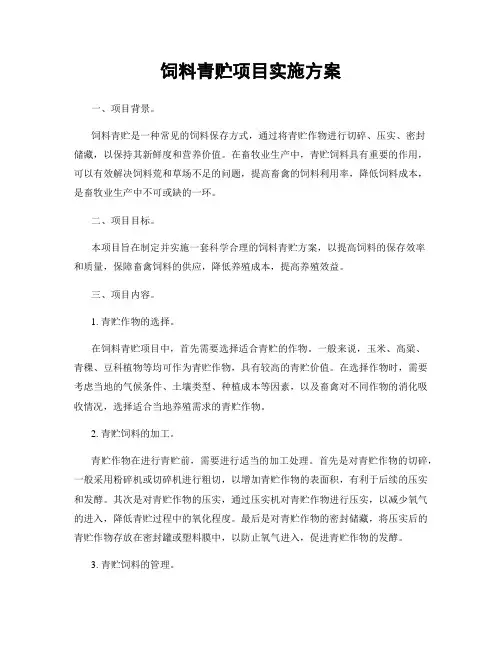 饲料青贮项目实施方案

一、项目背景。

饲料青贮是一种常见的饲料保存方式，通过将青贮作物进行切碎、压实、密封储藏，以保持其新鲜度和营养价值。在畜牧业生产中，青贮饲料具有重要的作用，可以有效解决饲料荒和草场不足的问题，提高畜禽的饲料利用率，降低饲料成本，是畜牧业生产中不可或缺的一环。

二、项目目标。

本项目旨在制定并实施一套科学合理的饲料青贮方案，以提高饲料的保存效率和质量，保障畜禽饲料的供应，降低养殖成本，提高养殖效益。

三、项目内容。

1. 青贮作物的选择。

在饲料青贮项目中，首先需要选择适合青贮的作物。一般来说，玉米、高粱、青稞、豆科植物等均可作为青贮作物，具有较高的青贮价值。在选择作物时，需要考虑当地的气候条件、土壤类型、种植成本等因素，以及畜禽对不同作物的消化吸收情况，选择适合当地养殖需求的青贮作物。

2. 青贮饲料的加工。

青贮作物在进行青贮前，需要进行适当的加工处理。首先是对青贮作物的切碎，一般采用粉碎机或切碎机进行粗切，以增加青贮作物的表面积，有利于后续的压实和发酵。其次是对青贮作物的压实，通过压实机对青贮作物进行压实，以减少氧气的进入，降低青贮过程中的氧化程度。最后是对青贮作物的密封储藏，将压实后的青贮作物存放在密封罐或塑料膜中，以防止氧气进入，促进青贮作物的发酵。

3. 青贮饲料的管理。